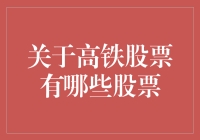 关于高铁股票
有哪些股票